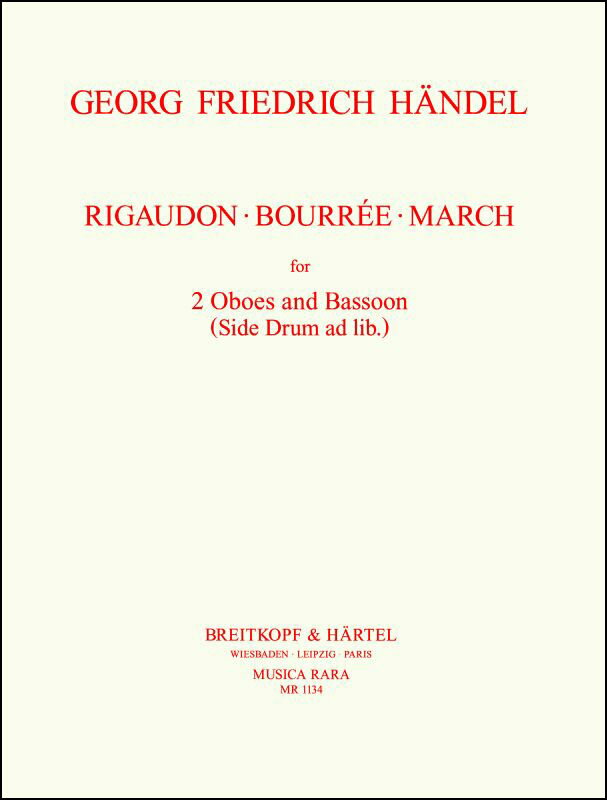 GEORG FRIEDRICH HÄNDEL

RIGAUDON · BOURRÉE · MARCH

for

2 Oboes and Bassoon
(Side Drum ad lib.)

BREITKOPF & HÄRTEL
WIESBADEN · LEIPZIG · PARIS
MUSICA RARA
MR 1134